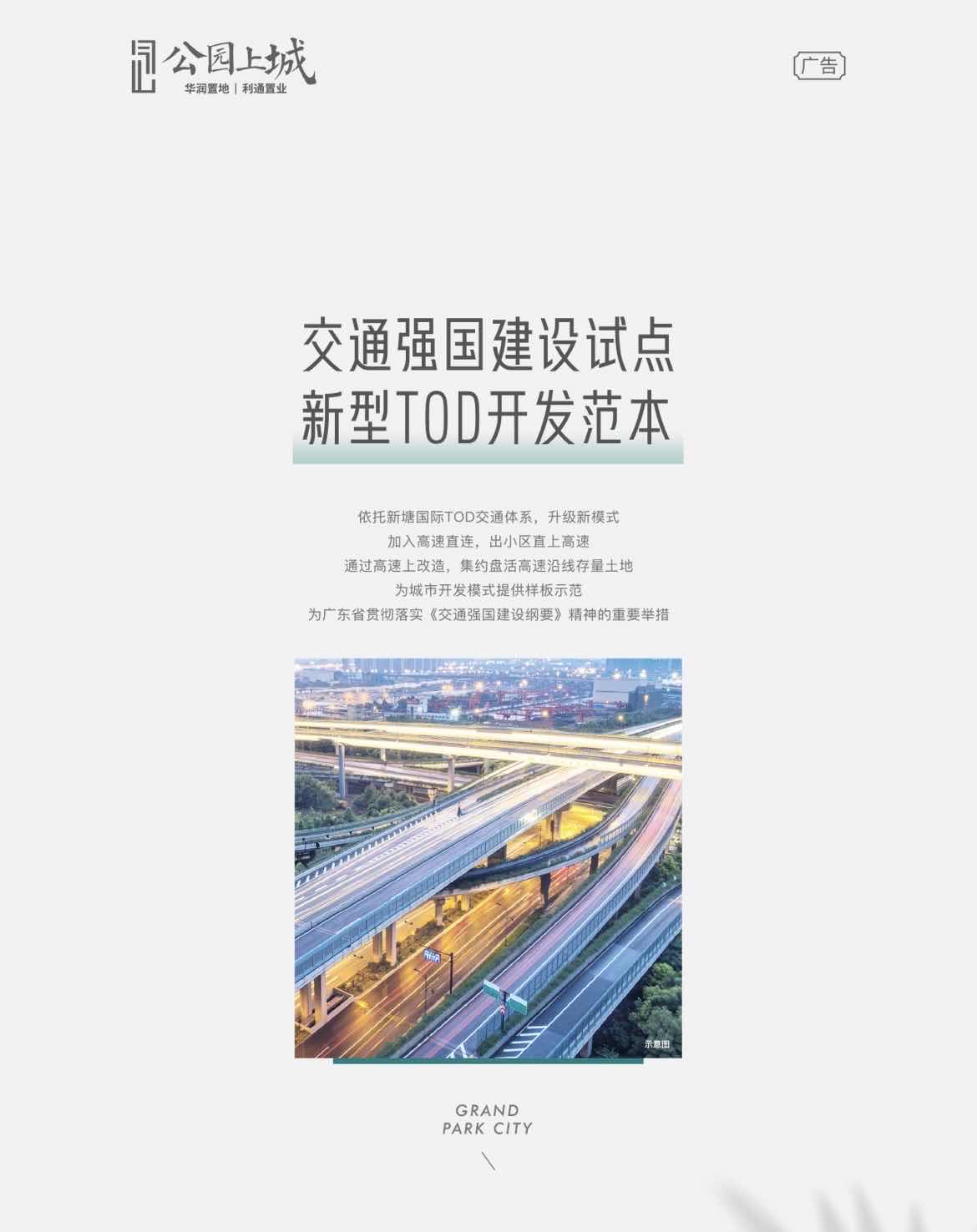 公园上城
华润置地 | 利通置业

广告

交通强国建设试点
新型TOD开发范本

依托新塘国际TOD交通体系，升级新模式
加入高速直连，出小区直上高速
通过高速上改造，集约盘活高速沿线存量土地
为城市开发模式提供样板示范
为广东省贯彻落实《交通强国建设纲要》精神的重要举措

示意图

GRAND
PARK CITY